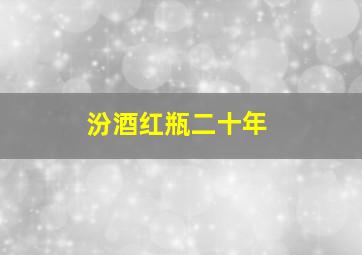 汾酒红瓶二十年